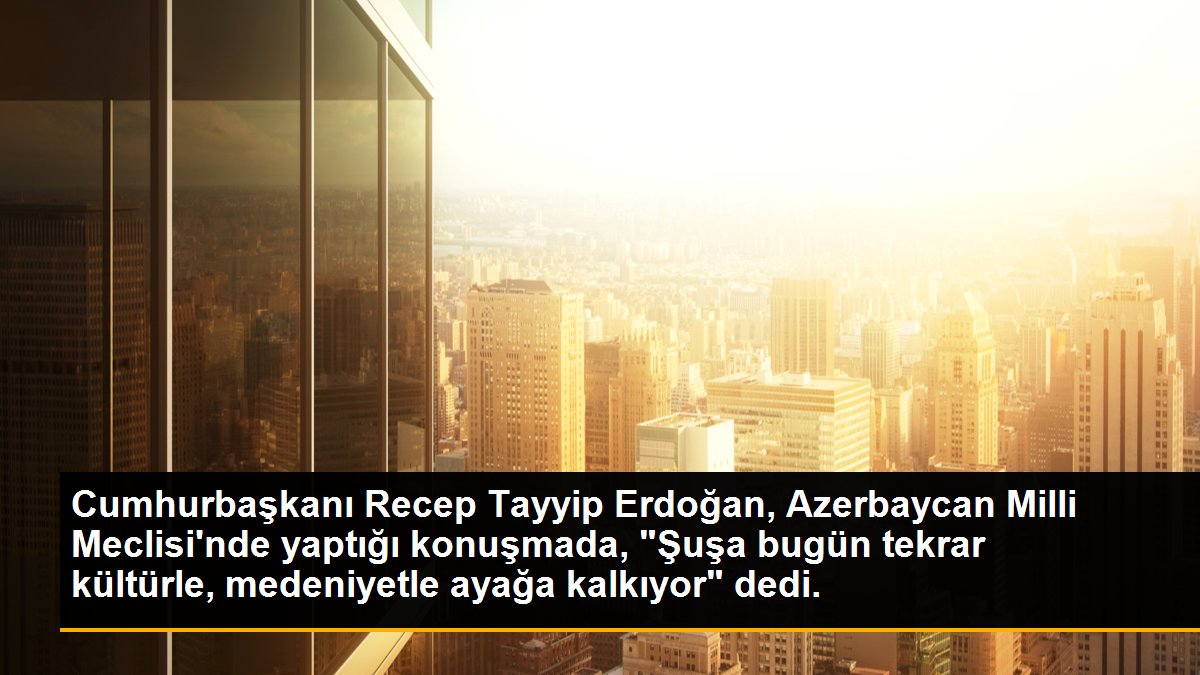 Cumhurbaşkanı Recep Tayyip Erdoğan, Azerbaycan Milli Meclisi'nde yaptığı konuşmada, "Şuşa bugün tekrar kültürle, medeniyetle ayağa kalkıyor" dedi.